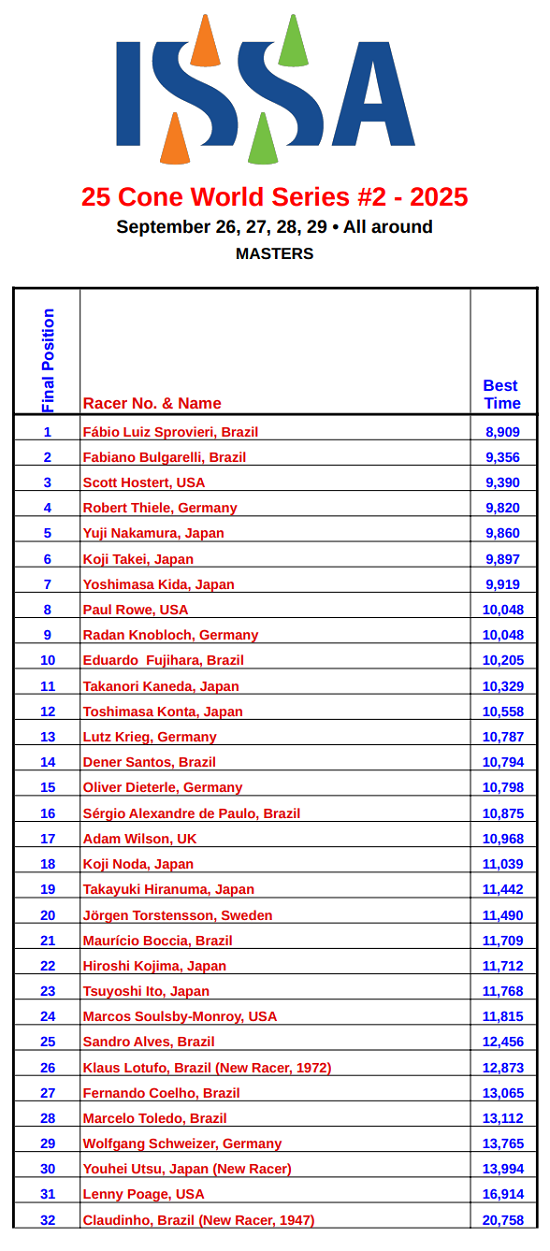 ISSA

25 Cone World Series #2 - 2025

September 26, 27, 28, 29 • All around

MASTERS

| Final Position | Racer No. & Name | Best Time |
|---|---|---|
| 1 | Fábio Luiz Sprovieri, Brazil | 8,909 |
| 2 | Fabiano Bulgarelli, Brazil | 9,356 |
| 3 | Scott Hostert, USA | 9,390 |
| 4 | Robert Thiele, Germany | 9,820 |
| 5 | Yuji Nakamura, Japan | 9,860 |
| 6 | Koji Takei, Japan | 9,897 |
| 7 | Yoshimasa Kida, Japan | 9,919 |
| 8 | Paul Rowe, USA | 10,048 |
| 9 | Radan Knobloch, Germany | 10,048 |
| 10 | Eduardo Fujihara, Brazil | 10,205 |
| 11 | Takanori Kaneda, Japan | 10,329 |
| 12 | Toshimasa Konta, Japan | 10,558 |
| 13 | Lutz Krieg, Germany | 10,787 |
| 14 | Dener Santos, Brazil | 10,794 |
| 15 | Oliver Dieterle, Germany | 10,798 |
| 16 | Sérgio Alexandre de Paulo, Brazil | 10,875 |
| 17 | Adam Wilson, UK | 10,968 |
| 18 | Koji Noda, Japan | 11,039 |
| 19 | Takayuki Hiranuma, Japan | 11,442 |
| 20 | Jörgen Torstensson, Sweden | 11,490 |
| 21 | Maurício Boccia, Brazil | 11,709 |
| 22 | Hiroshi Kojima, Japan | 11,712 |
| 23 | Tsuyoshi Ito, Japan | 11,768 |
| 24 | Marcos Soulsby-Monroy, USA | 11,815 |
| 25 | Sandro Alves, Brazil | 12,456 |
| 26 | Klaus Lotufo, Brazil (New Racer, 1972) | 12,873 |
| 27 | Fernando Coelho, Brazil | 13,065 |
| 28 | Marcelo Toledo, Brazil | 13,112 |
| 29 | Wolfgang Schweizer, Germany | 13,765 |
| 30 | Youhei Utsu, Japan (New Racer) | 13,994 |
| 31 | Lenny Poage, USA | 16,914 |
| 32 | Claudinho, Brazil (New Racer, 1947) | 20,758 |